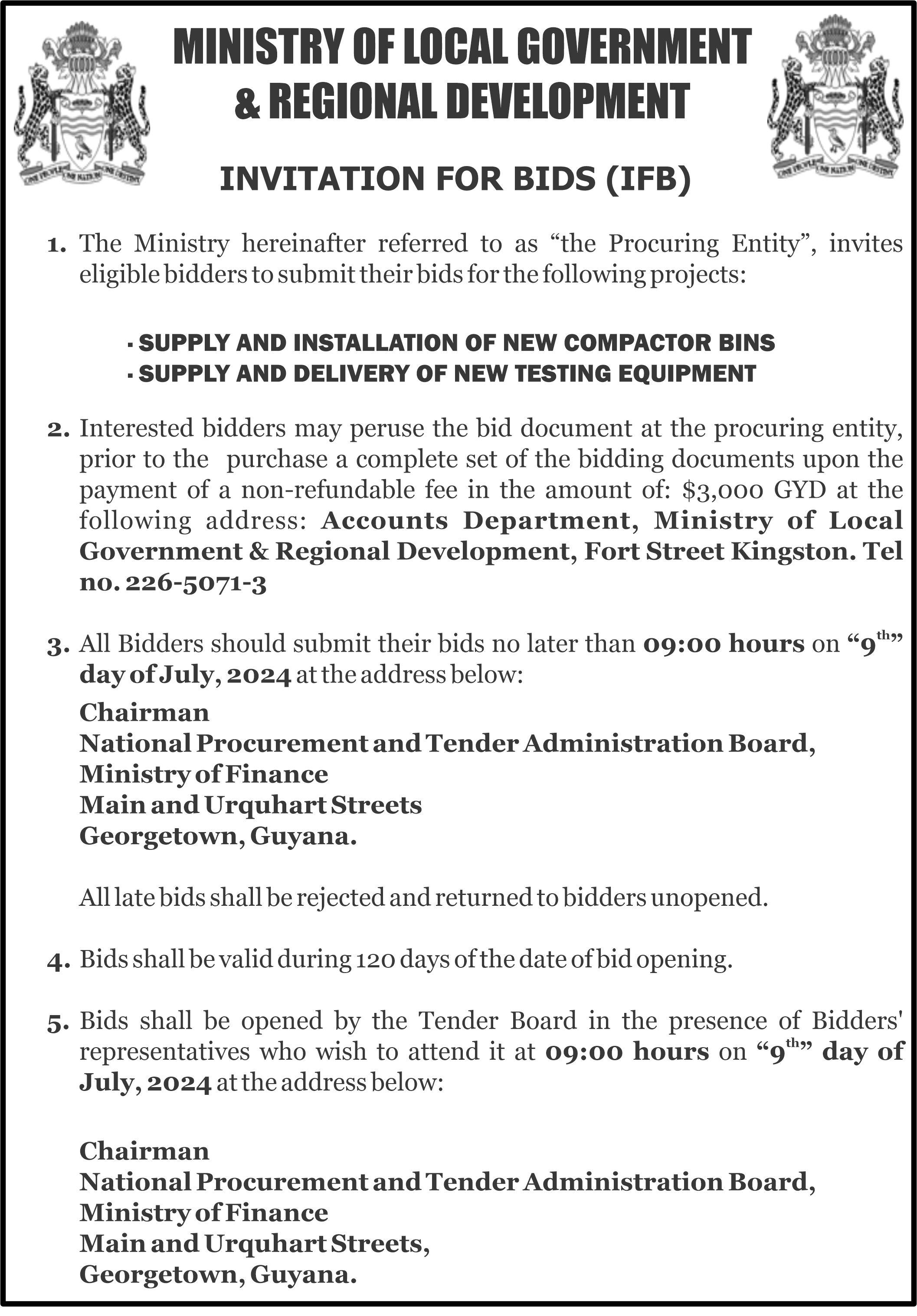 ONE PEOPLE ONE NATION ONE DESTINY

MINISTRY OF LOCAL GOVERNMENT & REGIONAL DEVELOPMENT

ONE PEOPLE ONE NATION ONE DESTINY

INVITATION FOR BIDS (IFB)

1. The Ministry hereinafter referred to as “the Procuring Entity”, invites eligible bidders to submit their bids for the following projects:

· SUPPLY AND INSTALLATION OF NEW COMPACTOR BINS
· SUPPLY AND DELIVERY OF NEW TESTING EQUIPMENT

2. Interested bidders may peruse the bid document at the procuring entity, prior to the purchase a complete set of the bidding documents upon the payment of a non-refundable fee in the amount of: $3,000 GYD at the following address: Accounts Department, Ministry of Local Government & Regional Development, Fort Street Kingston. Tel no. 226-5071-3

3. All Bidders should submit their bids no later than 09:00 hours on “9$^{th}$” day of July, 2024 at the address below:

Chairman
National Procurement and Tender Administration Board,
Ministry of Finance
Main and Urquhart Streets
Georgetown, Guyana.

All late bids shall be rejected and returned to bidders unopened.

4. Bids shall be valid during 120 days of the date of bid opening.

5. Bids shall be opened by the Tender Board in the presence of Bidders' representatives who wish to attend it at 09:00 hours on “9$^{th}$” day of July, 2024 at the address below:

Chairman
National Procurement and Tender Administration Board,
Ministry of Finance
Main and Urquhart Streets,
Georgetown, Guyana.